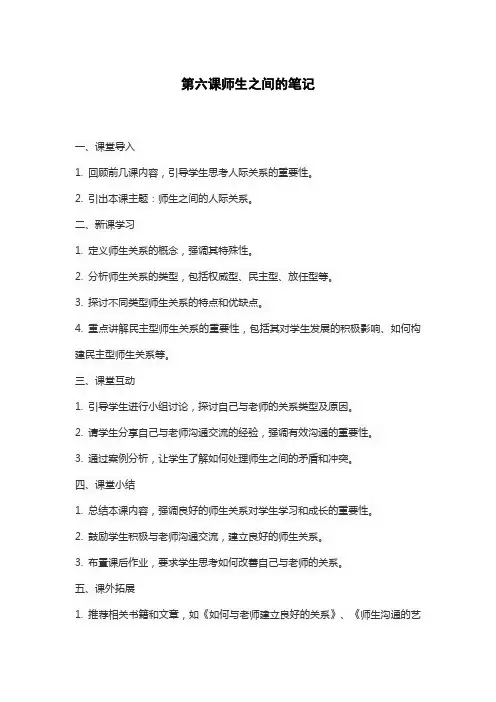 第六课师生之间的笔记

一、课堂导入

1. 回顾前几课内容，引导学生思考人际关系的重要性。

2. 引出本课主题：师生之间的人际关系。

二、新课学习

1. 定义师生关系的概念，强调其特殊性。

2. 分析师生关系的类型，包括权威型、民主型、放任型等。

3. 探讨不同类型师生关系的特点和优缺点。

4. 重点讲解民主型师生关系的重要性，包括其对学生发展的积极影响、如何构建民主型师生关系等。

三、课堂互动

1. 引导学生进行小组讨论，探讨自己与老师的关系类型及原因。

2. 请学生分享自己与老师沟通交流的经验，强调有效沟通的重要性。

3. 通过案例分析，让学生了解如何处理师生之间的矛盾和冲突。

四、课堂小结

1. 总结本课内容，强调良好的师生关系对学生学习和成长的重要性。

2. 鼓励学生积极与老师沟通交流，建立良好的师生关系。

3. 布置课后作业，要求学生思考如何改善自己与老师的关系。

五、课外拓展

1. 推荐相关书籍和文章，如《如何与老师建立良好的关系》、《师生沟通的艺